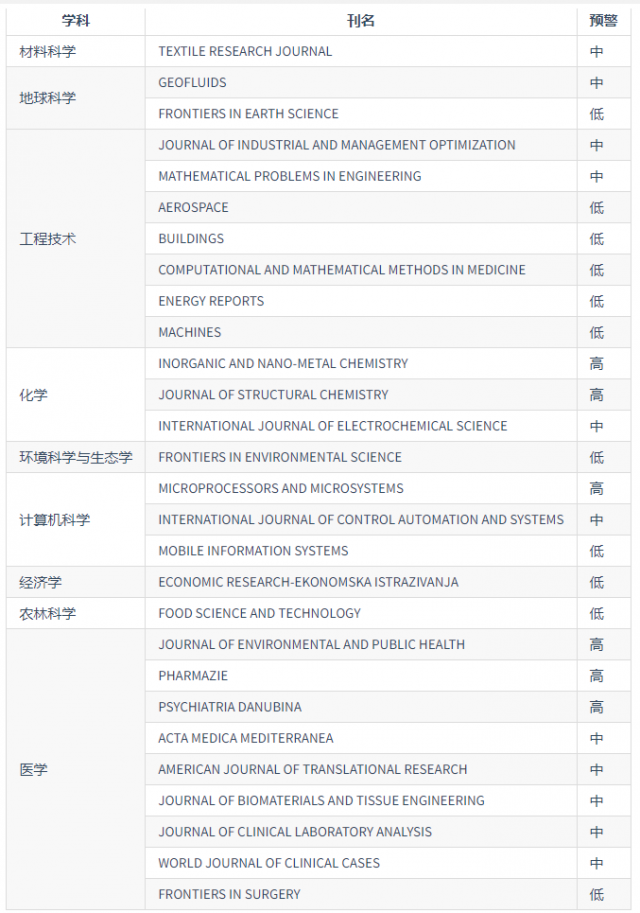 | 学科 | 刊名 | 预警 |
|---|---|---|
| 材料科学 | TEXTILE RESEARCH JOURNAL | 中 |
| 地球科学 | GEOFLUIDS | 中 |
| | FRONTIERS IN EARTH SCIENCE | 低 |
| 工程技术 | JOURNAL OF INDUSTRIAL AND MANAGEMENT OPTIMIZATION | 中 |
| | MATHEMATICAL PROBLEMS IN ENGINEERING | 中 |
| | AEROSPACE | 低 |
| | BUILDINGS | 低 |
| | COMPUTATIONAL AND MATHEMATICAL METHODS IN MEDICINE | 低 |
| | ENERGY REPORTS | 低 |
| | MACHINES | 低 |
| 化学 | INORGANIC AND NANO-METAL CHEMISTRY | 高 |
| | JOURNAL OF STRUCTURAL CHEMISTRY | 高 |
| | INTERNATIONAL JOURNAL OF ELECTROCHEMICAL SCIENCE | 中 |
| 环境科学与生态学 | FRONTIERS IN ENVIRONMENTAL SCIENCE | 低 |
| 计算机科学 | MICROPROCESSORS AND MICROSYSTEMS | 高 |
| | INTERNATIONAL JOURNAL OF CONTROL AUTOMATION AND SYSTEMS | 中 |
| | MOBILE INFORMATION SYSTEMS | 低 |
| 经济学 | ECONOMIC RESEARCH-EKONOMSKA ISTRAZIVANJA | 低 |
| 农林科学 | FOOD SCIENCE AND TECHNOLOGY | 低 |
| 医学 | JOURNAL OF ENVIRONMENTAL AND PUBLIC HEALTH | 高 |
| | PHARMAZIE | 高 |
| | PSYCHIATRIA DANUBINA | 高 |
| | ACTA MEDICA MEDITERRANEA | 中 |
| | AMERICAN JOURNAL OF TRANSLATIONAL RESEARCH | 中 |
| | JOURNAL OF BIOMATERIALS AND TISSUE ENGINEERING | 中 |
| | JOURNAL OF CLINICAL LABORATORY ANALYSIS | 中 |
| | WORLD JOURNAL OF CLINICAL CASES | 中 |
| | FRONTIERS IN SURGERY | 低 |